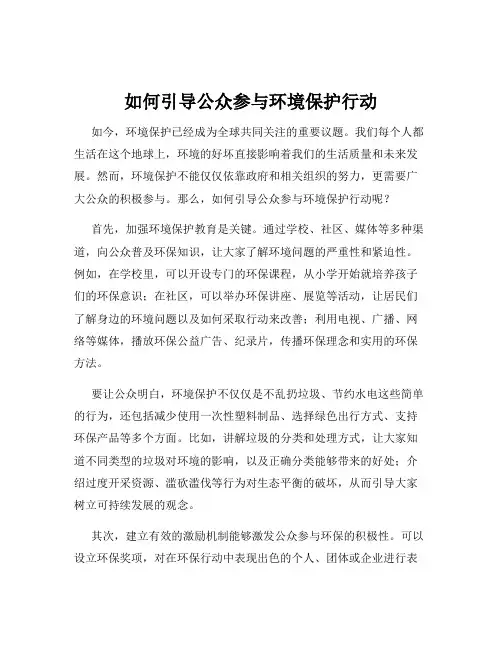 如何引导公众参与环境保护行动

如今，环境保护已经成为全球共同关注的重要议题。我们每个人都生活在这个地球上，环境的好坏直接影响着我们的生活质量和未来发展。然而，环境保护不能仅仅依靠政府和相关组织的努力，更需要广大公众的积极参与。那么，如何引导公众参与环境保护行动呢？

首先，加强环境保护教育是关键。通过学校、社区、媒体等多种渠道，向公众普及环保知识，让大家了解环境问题的严重性和紧迫性。例如，在学校里，可以开设专门的环保课程，从小学开始就培养孩子们的环保意识；在社区，可以举办环保讲座、展览等活动，让居民们了解身边的环境问题以及如何采取行动来改善；利用电视、广播、网络等媒体，播放环保公益广告、纪录片，传播环保理念和实用的环保方法。

要让公众明白，环境保护不仅仅是不乱扔垃圾、节约水电这些简单的行为，还包括减少使用一次性塑料制品、选择绿色出行方式、支持环保产品等多个方面。比如，讲解垃圾的分类和处理方式，让大家知道不同类型的垃圾对环境的影响，以及正确分类能够带来的好处；介绍过度开采资源、滥砍滥伐等行为对生态平衡的破坏，从而引导大家树立可持续发展的观念。

其次，建立有效的激励机制能够激发公众参与环保的积极性。可以设立环保奖项，对在环保行动中表现出色的个人、团体或企业进行表